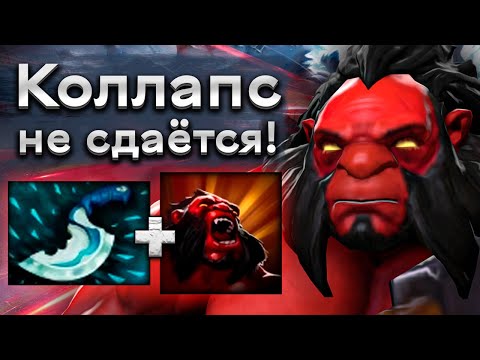 Коллапс не сдаётся!

+